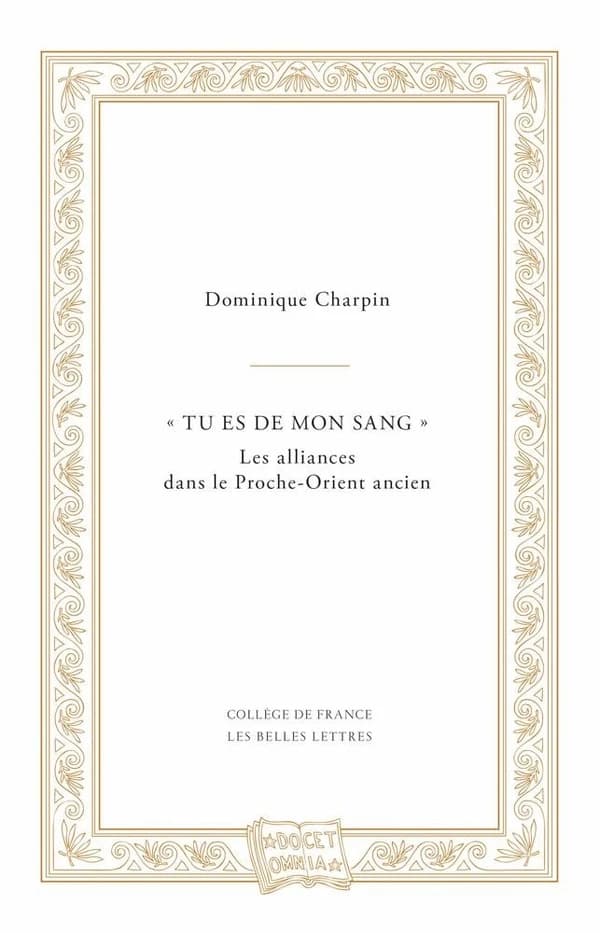 Dominique Charpin

« TU ES DE MON SANG »
Les alliances
dans le Proche-Orient ancien

COLLÈGE DE FRANCE
LES BELLES LETTRES

DOCET
OMNIA